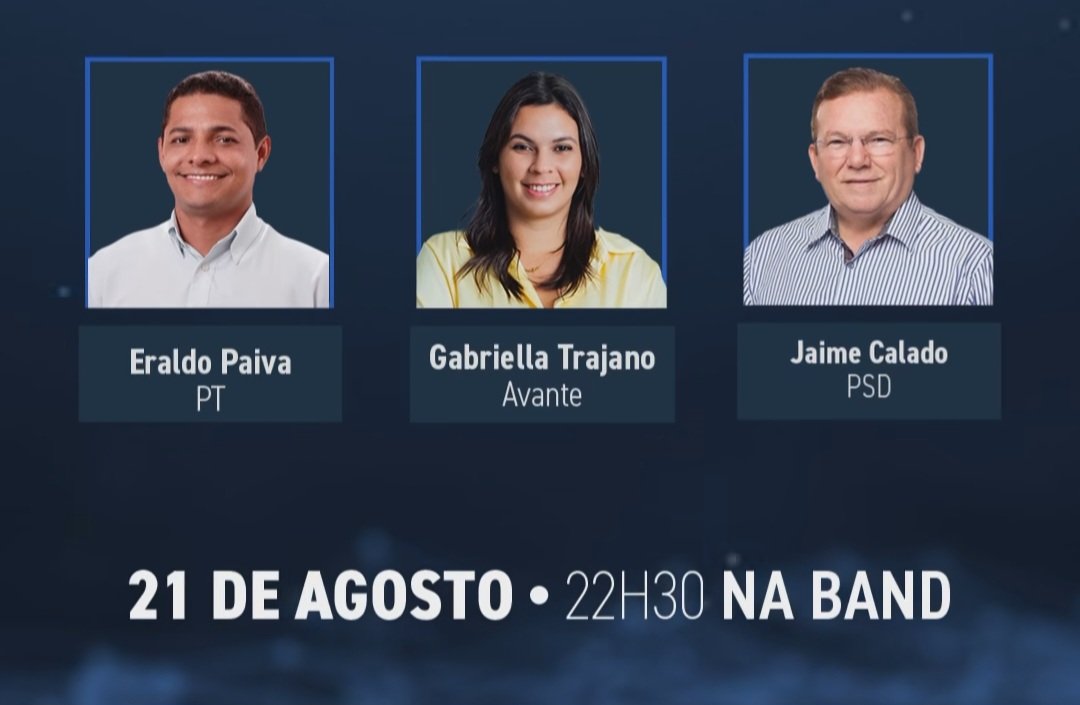 Eraldo Paiva
PT

Gabriella Trajano
Avante

Jaime Calado
PSD

21 DE AGOSTO • 22H30 NA BAND